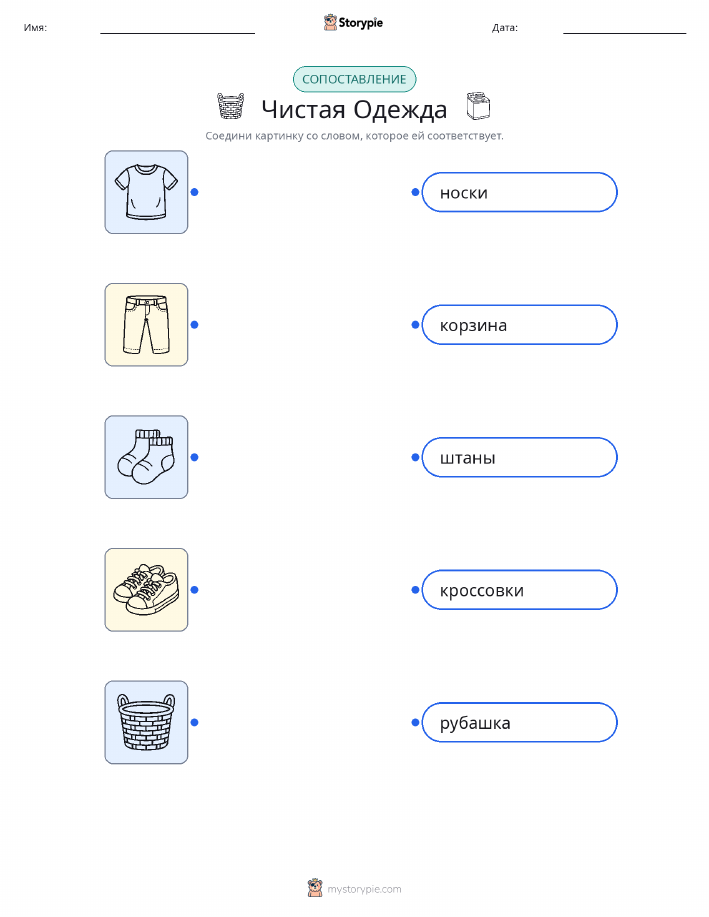 Имя: ____ Storypie Дата: ____

СОПОСТАВЛЕНИЕ

Чистая Одежда

Соедини картинку со словом, которое ей соответствует.

носки

корзина

штаны

кроссовки

рубашка

mystorypie.com